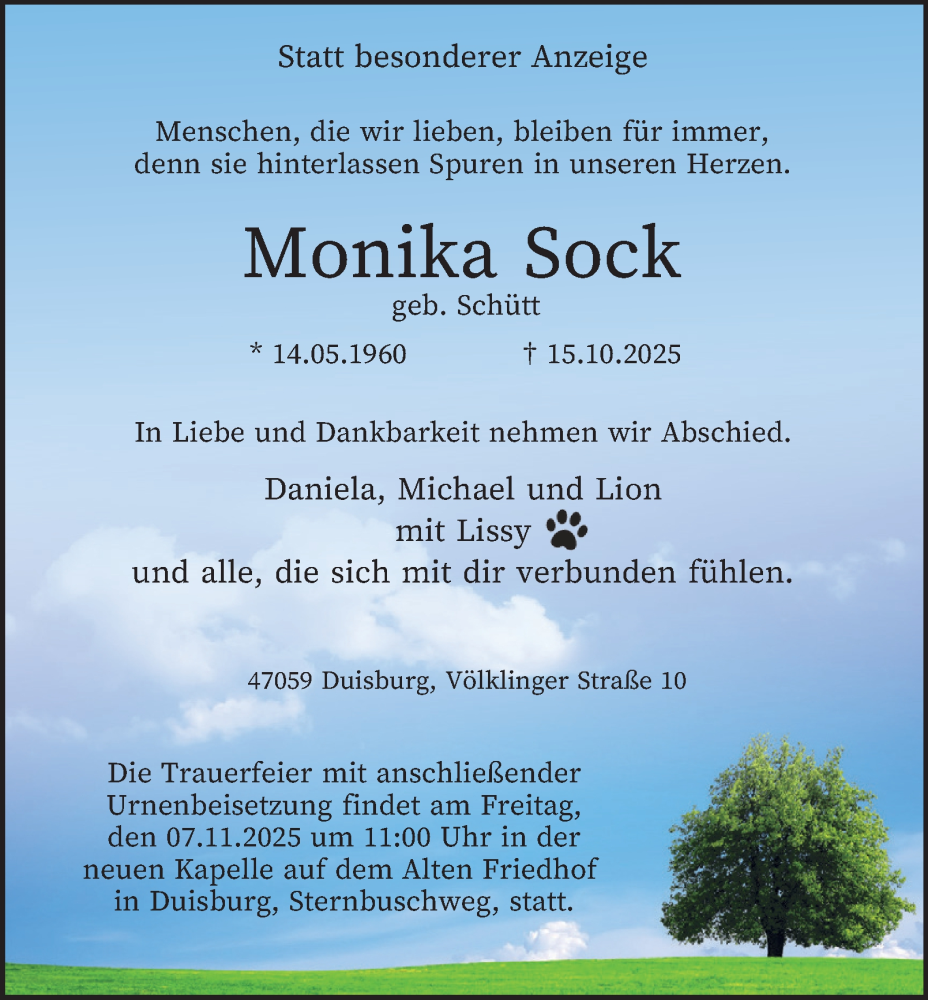 Statt besonderer Anzeige

Menschen, die wir lieben, bleiben für immer, denn sie hinterlassen Spuren in unseren Herzen.

Monika Sock

geb. Schütt

* 14.05.1960 † 15.10.2025

In Liebe und Dankbarkeit nehmen wir Abschied.

Daniela, Michael und Lion
mit Lissy
und alle, die sich mit dir verbunden fühlen.

47059 Duisburg, Völklinger Straße 10

Die Trauerfeier mit anschließender Urnenbeisetzung findet am Freitag, den 07.11.2025 um 11:00 Uhr in der neuen Kapelle auf dem Alten Friedhof in Duisburg, Sternbuschweg, statt.